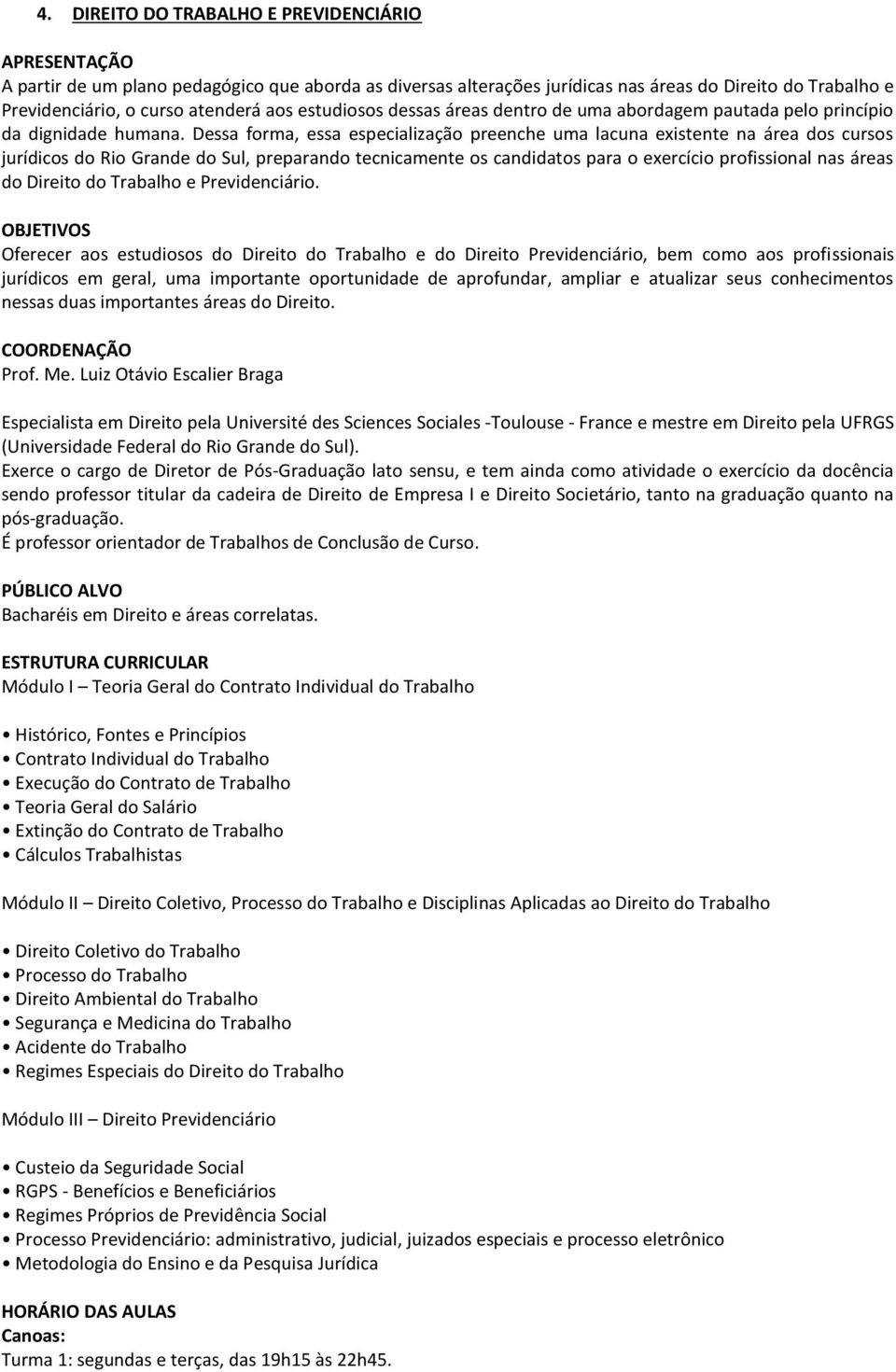 4. DIREITO DO TRABALHO E PREVIDENCIÁRIO

APRESENTAÇÃO
A partir de um plano pedagógico que aborda as diversas alterações jurídicas nas áreas do Direito do Trabalho e Previdenciário, o curso atenderá aos estudiosos dessas áreas dentro de uma abordagem pautada pelo princípio da dignidade humana. Dessa forma, essa especialização preenche uma lacuna existente na área dos cursos jurídicos do Rio Grande do Sul, preparando tecnicamente os candidatos para o exercício profissional nas áreas do Direito do Trabalho e Previdenciário.

OBJETIVOS
Oferecer aos estudiosos do Direito do Trabalho e do Direito Previdenciário, bem como aos profissionais jurídicos em geral, uma importante oportunidade de aprofundar, ampliar e atualizar seus conhecimentos nessas duas importantes áreas do Direito.

COORDENAÇÃO
Prof. Me. Luiz Otávio Escalier Braga

Especialista em Direito pela Université des Sciences Sociales -Toulouse - France e mestre em Direito pela UFRGS (Universidade Federal do Rio Grande do Sul).
Exerce o cargo de Diretor de Pós-Graduação lato sensu, e tem ainda como atividade o exercício da docência sendo professor titular da cadeira de Direito de Empresa I e Direito Societário, tanto na graduação quanto na pós-graduação.
É professor orientador de Trabalhos de Conclusão de Curso.

PÚBLICO ALVO
Bacharéis em Direito e áreas correlatas.

ESTRUTURA CURRICULAR
Módulo I – Teoria Geral do Contrato Individual do Trabalho

• Histórico, Fontes e Princípios
• Contrato Individual do Trabalho
• Execução do Contrato de Trabalho
• Teoria Geral do Salário
• Extinção do Contrato de Trabalho
• Cálculos Trabalhistas

Módulo II – Direito Coletivo, Processo do Trabalho e Disciplinas Aplicadas ao Direito do Trabalho

• Direito Coletivo do Trabalho
• Processo do Trabalho
• Direito Ambiental do Trabalho
• Segurança e Medicina do Trabalho
• Acidente do Trabalho
• Regimes Especiais do Direito do Trabalho

Módulo III – Direito Previdenciário

• Custeio da Seguridade Social
• RGPS - Benefícios e Beneficiários
• Regimes Próprios de Previdência Social
• Processo Previdenciário: administrativo, judicial, juizados especiais e processo eletrônico
• Metodologia do Ensino e da Pesquisa Jurídica

HORÁRIO DAS AULAS
Canoas:
Turma 1: segundas e terças, das 19h15 às 22h45.